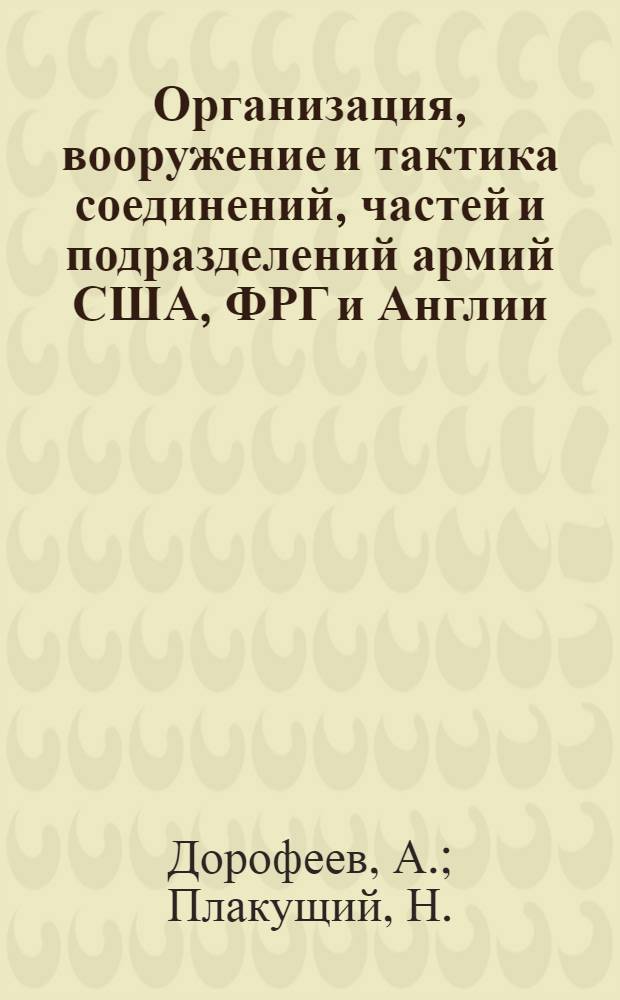 Организация, вооружение и тактика соединений, частей и подразделений армий США, ФРГ и Англии

Дорофеев, А.;
Плакущий, Н.